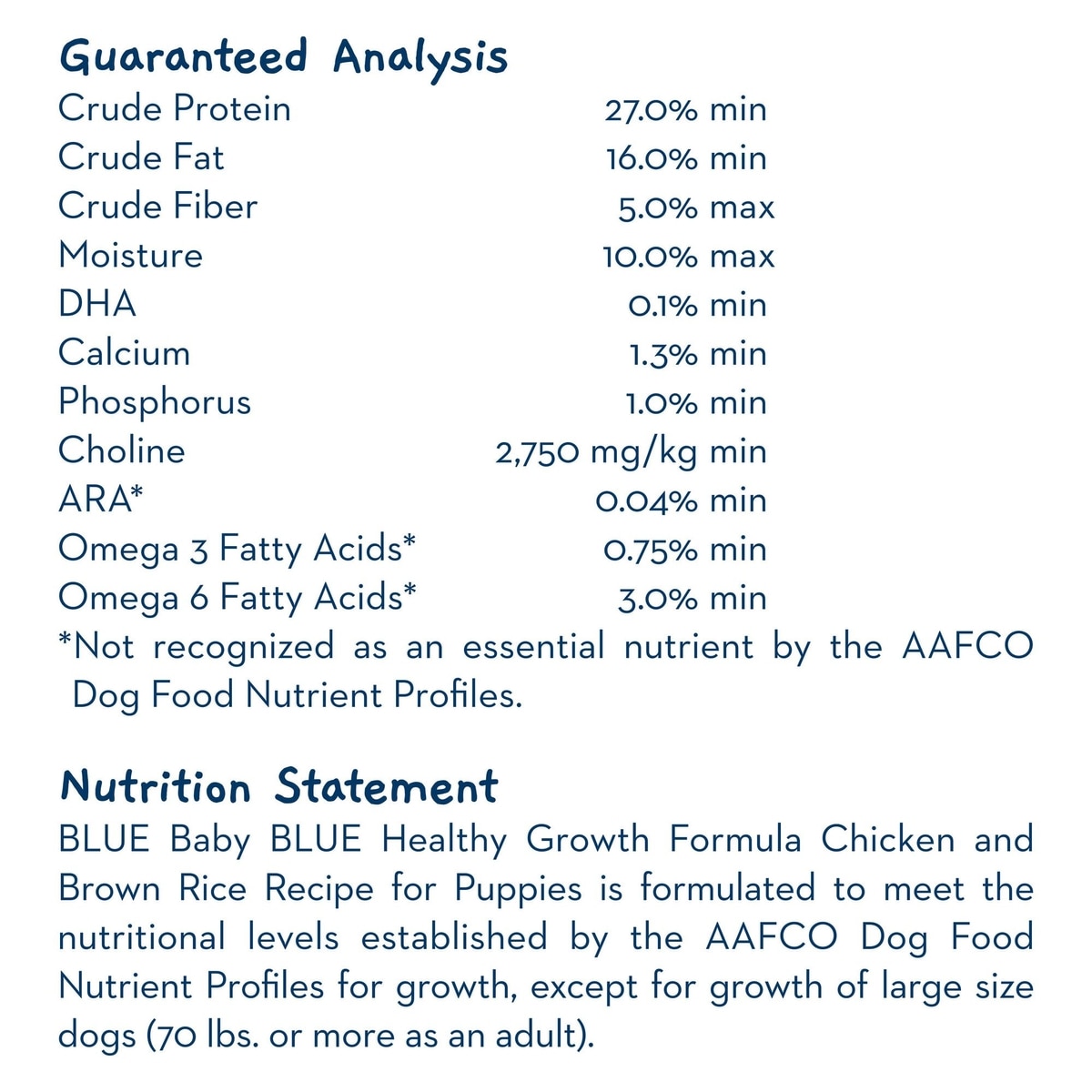 Guaranteed Analysis

| | |
|---|---|
| Crude Protein | 27.0% min |
| Crude Fat | 16.0% min |
| Crude Fiber | 5.0% max |
| Moisture | 10.0% max |
| DHA | 0.1% min |
| Calcium | 1.3% min |
| Phosphorus | 1.0% min |
| Choline | 2,750 mg/kg min |
| ARA* | 0.04% min |
| Omega 3 Fatty Acids* | 0.75% min |
| Omega 6 Fatty Acids* | 3.0% min |

*Not recognized as an essential nutrient by the AAFCO Dog Food Nutrient Profiles.

Nutrition Statement

BLUE Baby BLUE Healthy Growth Formula Chicken and Brown Rice Recipe for Puppies is formulated to meet the nutritional levels established by the AAFCO Dog Food Nutrient Profiles for growth, except for growth of large size dogs (70 lbs. or more as an adult).